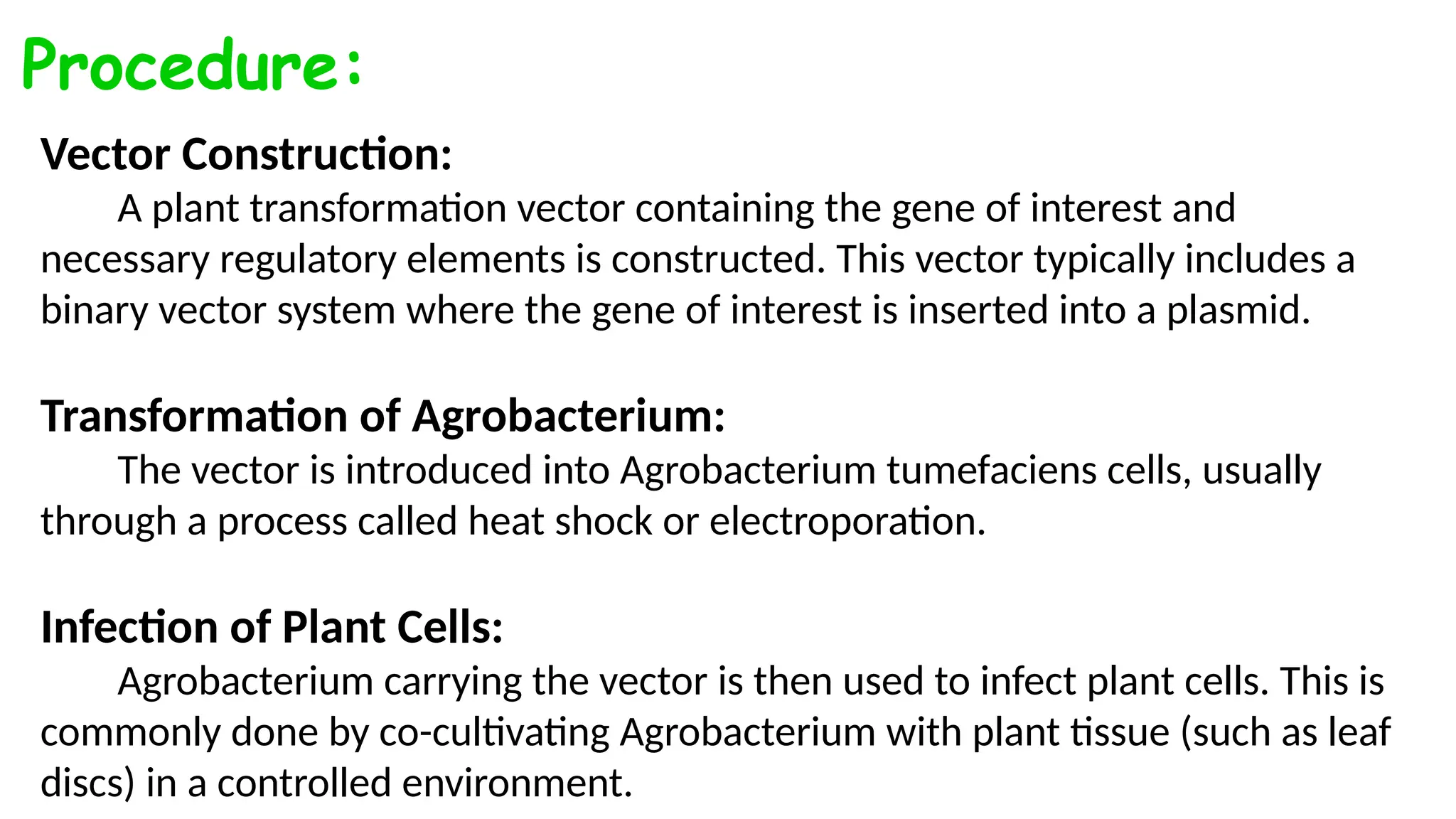 Procedure:

Vector Construction:

A plant transformation vector containing the gene of interest and necessary regulatory elements is constructed. This vector typically includes a binary vector system where the gene of interest is inserted into a plasmid.

Transformation of Agrobacterium:

The vector is introduced into Agrobacterium tumefaciens cells, usually through a process called heat shock or electroporation.

Infection of Plant Cells:

Agrobacterium carrying the vector is then used to infect plant cells. This is commonly done by co-cultivating Agrobacterium with plant tissue (such as leaf discs) in a controlled environment.